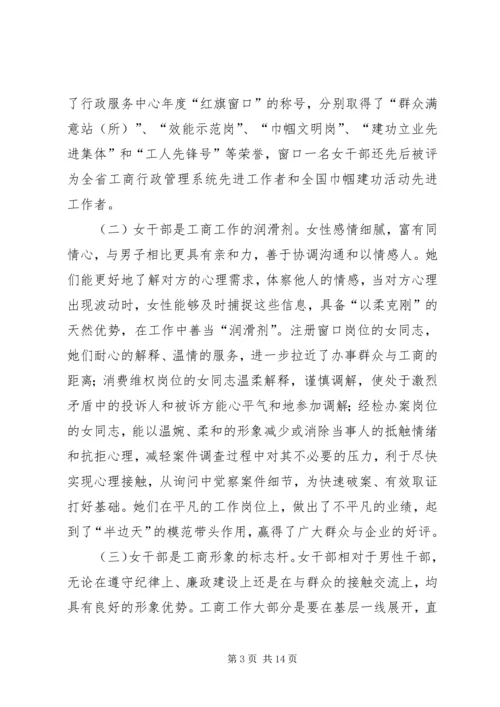 了行政服务中心年度“红旗窗口”的称号，分别取得了“群众满意站（所）”、“效能示范岗”、“巾帼文明岗”、“建功立业先进集体”和“工人先锋号”等荣誉，窗口一名女干部还先后被评为全省工商行政管理系统先进工作者和全国巾帼建功活动先进工作者。

（二）女干部是工商工作的润滑剂。女性感情细腻，富有同情心，与男子相比更具有亲和力，善于协调沟通和以情感人。她们能更好地了解对方的心理需求，体察他人的情感，当对方心理出现波动时，女性能够及时捕捉这些信息，具备“以柔克刚”的天然优势，在工作中善当“润滑剂”。注册窗口岗位的女同志，她们耐心的解释、温情的服务，进一步拉近了办事群众与工商的距离；消费维权岗位的女同志温柔解释，谨慎调解，使处于激烈矛盾中的投诉人和被诉方能心平气和地参加调解；经检办案岗位的女同志，能以温婉、柔和的形象减少或消除当事人的抵触情绪和抗拒心理，减轻案件调查过程中对其不必要的压力，利于尽快实现心理接触，从询问中觉察案件细节，为快速破案、有效取证打好基础。她们在平凡的工作岗位上，做出了不平凡的业绩，起到了“半边天”的模范带头作用，赢得了广大群众与企业的好评。

（三）女干部是工商形象的标志杆。女干部相对于男性干部，无论在遵守纪律上、廉政建设上还是在与群众的接触交流上，均具有良好的形象优势。工商工作大部分是要在基层一线展开，直

第 3 页 共 14 页